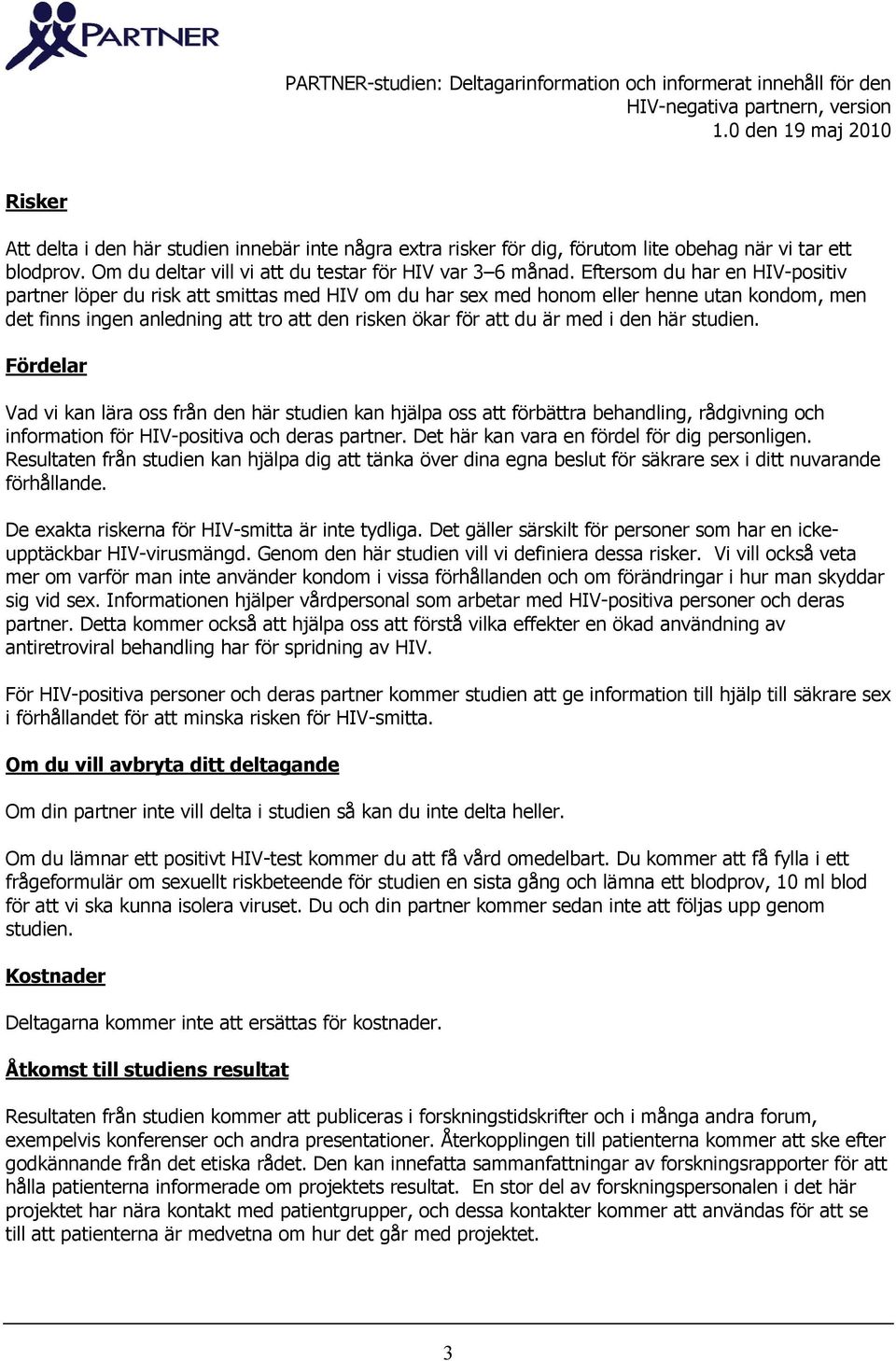 PARTNER

PARTNER-studien: Deltagarinformation och informerat innehåll för den HIV-negativa partnern, version 1.0 den 19 maj 2010

Risker

Att delta i den här studien innebär inte några extra risker för dig, förutom lite obehag när vi tar ett blodprov. Om du deltar vill vi att du testar för HIV var 3–6 månad. Eftersom du har en HIV-positiv partner löper du risk att smittas med HIV om du har sex med honom eller henne utan kondom, men det finns ingen anledning att tro att den risken ökar för att du är med i den här studien.

Fördelar

Vad vi kan lära oss från den här studien kan hjälpa oss att förbättra behandling, rådgivning och information för HIV-positiva och deras partner. Det här kan vara en fördel för dig personligen. Resultaten från studien kan hjälpa dig att tänka över dina egna beslut för säkrare sex i ditt nuvarande förhållande.

De exakta riskerna för HIV-smitta är inte tydliga. Det gäller särskilt för personer som har en icke-upptäckbar HIV-virusmängd. Genom den här studien vill vi definiera dessa risker. Vi vill också veta mer om varför man inte använder kondom i vissa förhållanden och om förändringar i hur man skyddar sig vid sex. Informationen hjälper vårdpersonal som arbetar med HIV-positiva personer och deras partner. Detta kommer också att hjälpa oss att förstå vilka effekter en ökad användning av antiretroviral behandling har för spridning av HIV.

För HIV-positiva personer och deras partner kommer studien att ge information till hjälp till säkrare sex i förhållandet för att minska risken för HIV-smitta.

Om du vill avbryta ditt deltagande

Om din partner inte vill delta i studien så kan du inte delta heller.

Om du lämnar ett positivt HIV-test kommer du att få vård omedelbart. Du kommer att få fylla i ett frågeformulär om sexuellt riskbeteende för studien en sista gång och lämna ett blodprov, 10 ml blod för att vi ska kunna isolera viruset. Du och din partner kommer sedan inte att följas upp genom studien.

Kostnader

Deltagarna kommer inte att ersättas för kostnader.

Åtkomst till studiens resultat

Resultaten från studien kommer att publiceras i forskningstidskrifter och i många andra forum, exempelvis konferenser och andra presentationer. Återkopplingen till patienterna kommer att ske efter godkännande från det etiska rådet. Den kan innefatta sammanfattningar av forskningsrapporter för att hålla patienterna informerade om projektets resultat. En stor del av forskningspersonalen i det här projektet har nära kontakt med patientgrupper, och dessa kontakter kommer att användas för att se till att patienterna är medvetna om hur det går med projektet.

3